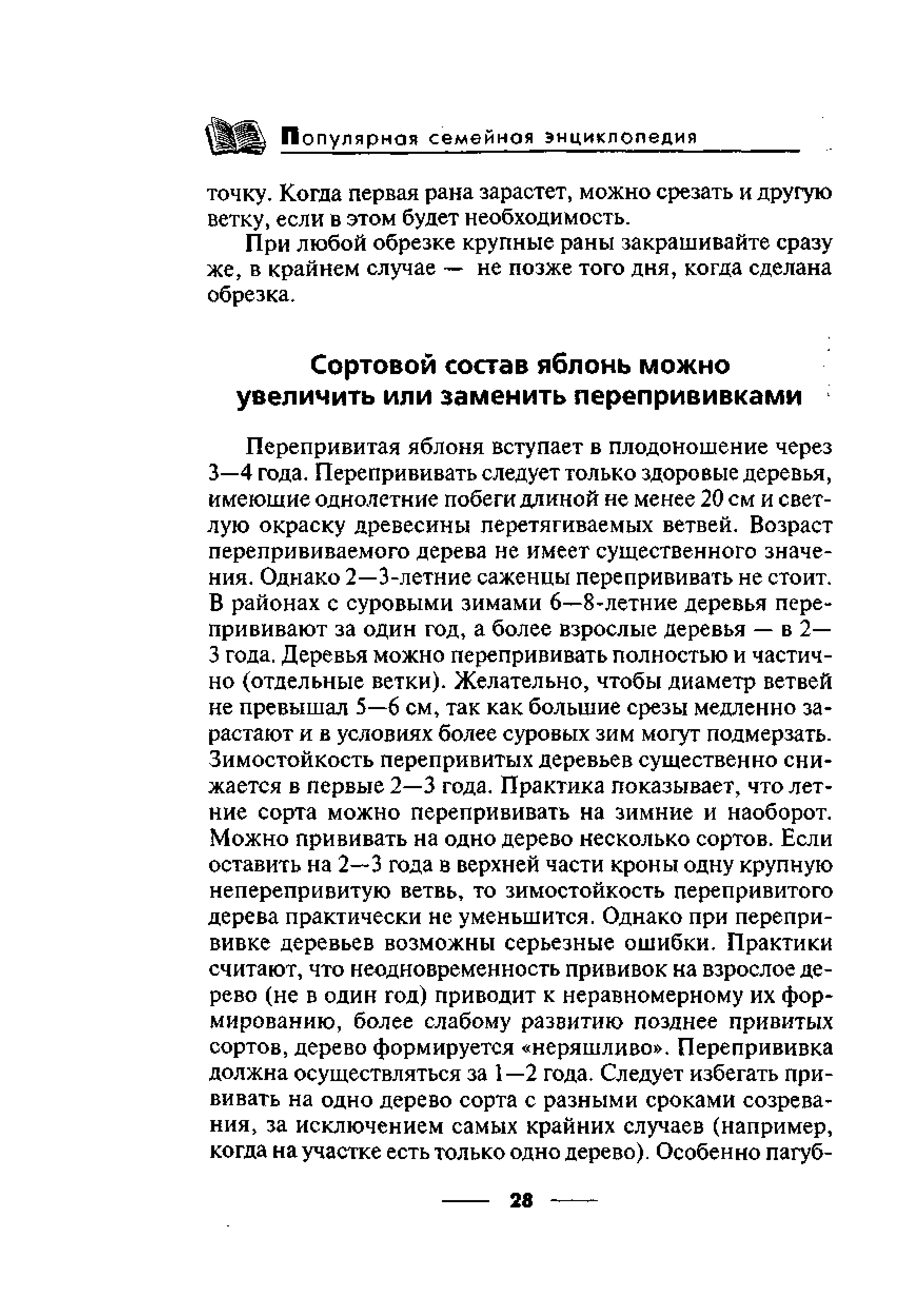 Популярная семейная энциклопедия

точку. Когда первая рана зарастет, можно срезать и другую ветку, если в этом будет необходимость.

При любой обрезке крупные раны закрашивайте сразу же, в крайнем случае — не позже того дня, когда сделана обрезка.

Сортовой состав яблонь можно увеличить или заменить перепрививками

Перепривитая яблоня вступает в плодоношение через 3—4 года. Перепрививать следует только здоровые деревья, имеющие однолетние побеги длиной не менее 20 см и светлую окраску древесины перетягиваемых ветвей. Возраст перепрививаемого дерева не имеет существенного значения. Однако 2—3-летние саженцы перепрививать не стоит. В районах с суровыми зимами 6—8-летние деревья перепрививают за один год, а более взрослые деревья — в 2—3 года. Деревья можно перепрививать полностью и частично (отдельные ветки). Желательно, чтобы диаметр ветвей не превышал 5—6 см, так как большие срезы медленно зарастают и в условиях более суровых зим могут подмерзать. Зимостойкость перепривитых деревьев существенно снижается в первые 2—3 года. Практика показывает, что летние сорта можно перепрививать на зимние и наоборот. Можно прививать на одно дерево несколько сортов. Если оставить на 2—3 года в верхней части кроны одну крупную неперепривитую ветвь, то зимостойкость перепривитого дерева практически не уменьшится. Однако при перепрививке деревьев возможны серьезные ошибки. Практики считают, что неодновременность прививок на взрослое дерево (не в один год) приводит к неравномерному их формированию, более слабому развитию позднее привитых сортов, дерево формируется «неряшливо». Перепрививка должна осуществляться за 1—2 года. Следует избегать прививать на одно дерево сорта с разными сроками созревания, за исключением самых крайних случаев (например, когда на участке есть только одно дерево). Особенно пагуб-

28